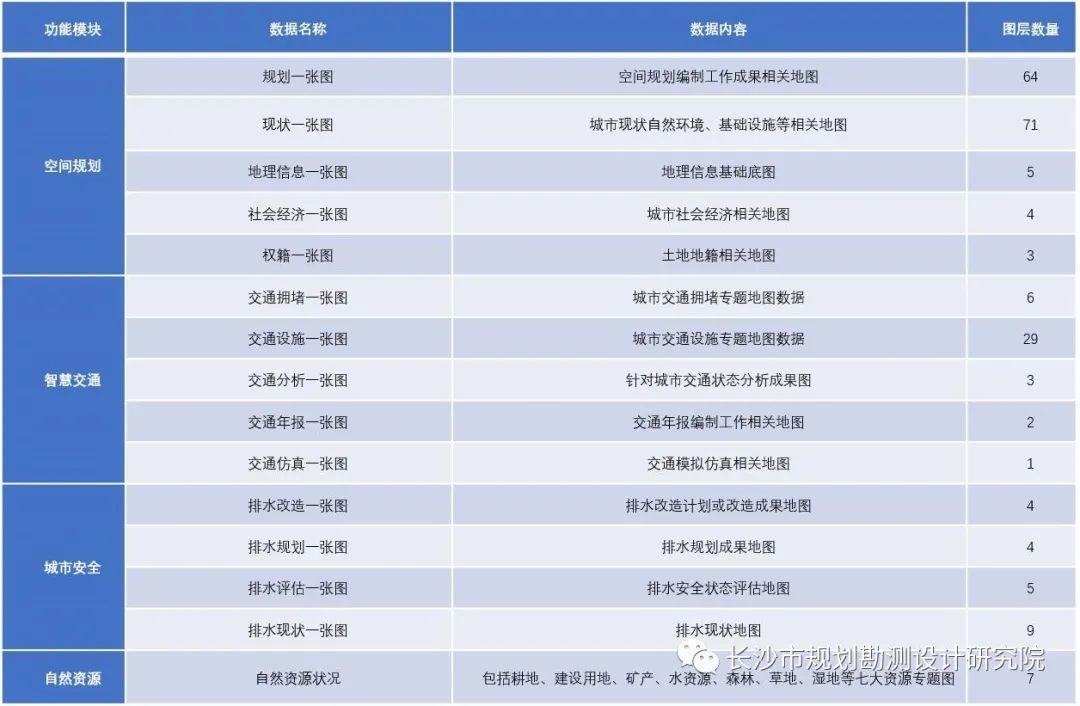 | 功能模块 | 数据名称 | 数据内容 | 图层数量 |
|---|---|---|---|
| 空间规划 | 规划一张图 | 空间规划编制工作成果相关地图 | 64 |
| | 现状一张图 | 城市现状自然环境、基础设施等相关地图 | 71 |
| | 地理信息一张图 | 地理信息基础底图 | 5 |
| | 社会经济一张图 | 城市社会经济相关地图 | 4 |
| | 权籍一张图 | 土地地籍相关地图 | 3 |
| 智慧交通 | 交通拥堵一张图 | 城市交通拥堵专题地图数据 | 6 |
| | 交通设施一张图 | 城市交通设施专题地图数据 | 29 |
| | 交通分析一张图 | 针对城市交通状态分析成果图 | 3 |
| | 交通年报一张图 | 交通年报编制工作相关地图 | 2 |
| | 交通仿真一张图 | 交通模拟仿真相关地图 | 1 |
| 城市安全 | 排水改造一张图 | 排水改造计划或改造成果地图 | 4 |
| | 排水规划一张图 | 排水规划成果地图 | 4 |
| | 排水评估一张图 | 排水安全状态评估地图 | 5 |
| | 排水现状一张图 | 排水现状地图 | 9 |
| 自然资源 | 自然资源状况 | 包括耕地、建设用地、矿产、水资源、森林、草地、湿地等七大资源专题图 | 7 |

长沙市规划勘测设计研究院